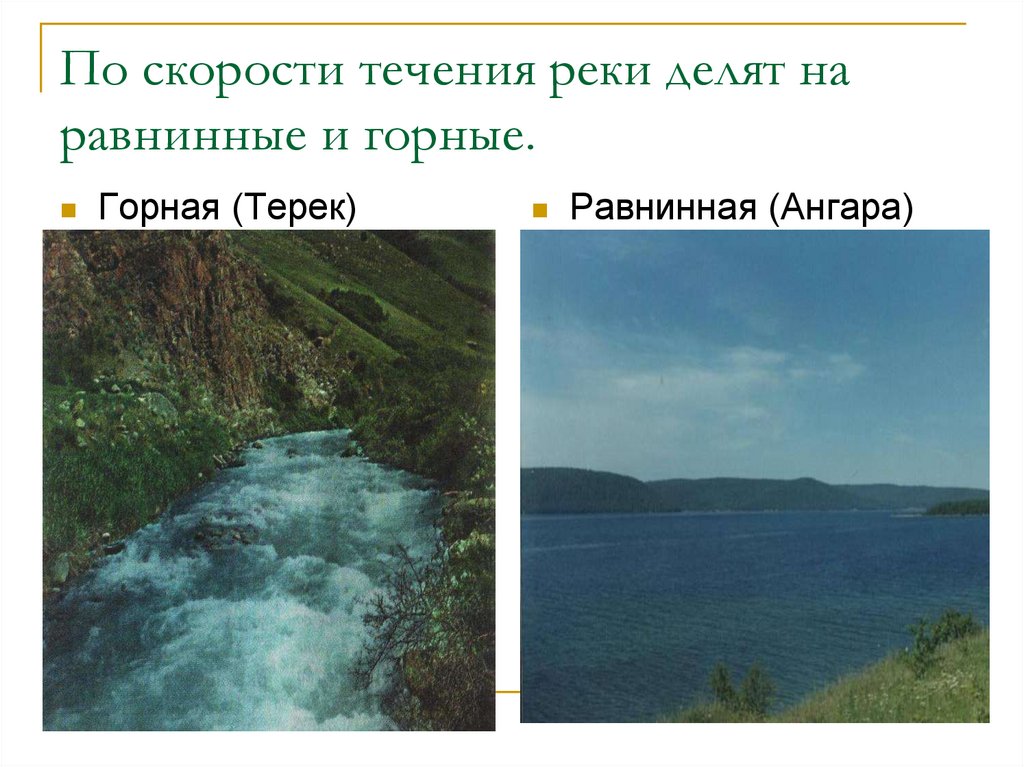 По скорости течения реки делят на равнинные и горные.

Горная (Терек)

Равнинная (Ангара)